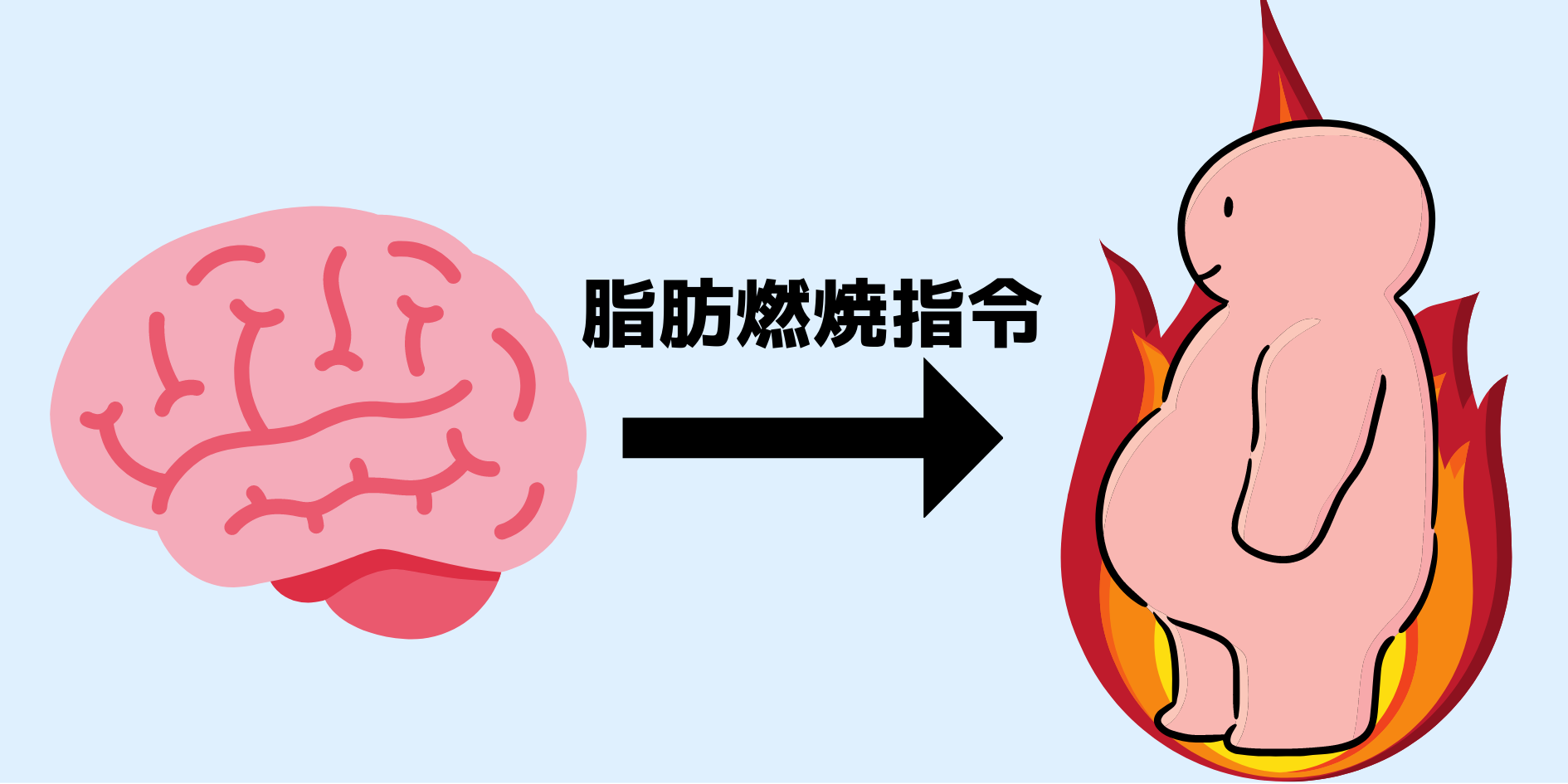 脂肪燃焼指令